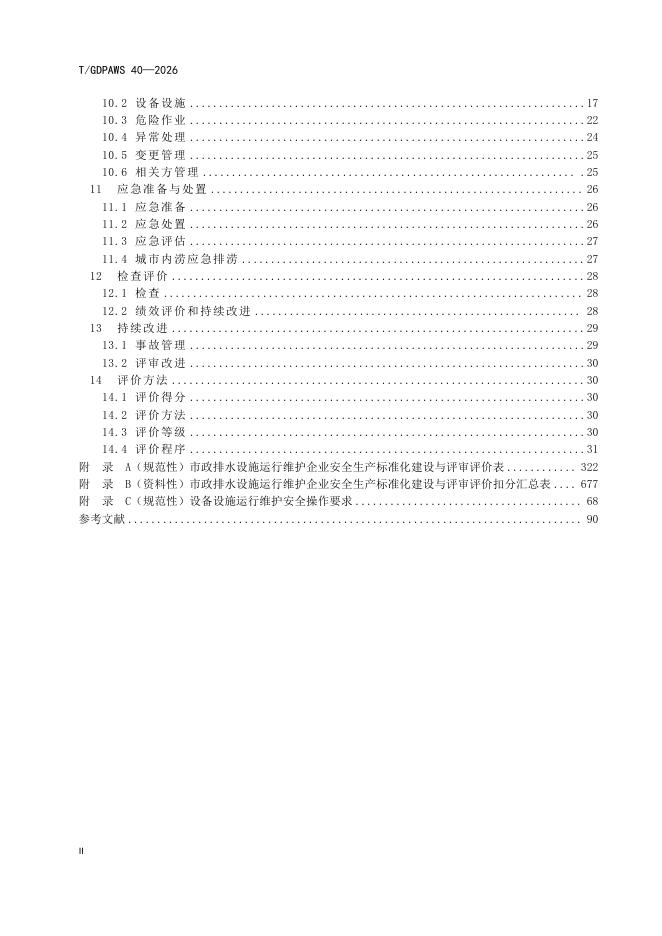 T/GDPAWS 40—2026

10.2 设备设施 17
10.3 危险作业 22
10.4 异常处理 24
10.5 变更管理 25
10.6 相关方管理 25
11 应急准备与处置 26
11.1 应急准备 26
11.2 应急处置 26
11.3 应急评估 27
11.4 城市内涝应急排涝 27
12 检查评价 28
12.1 检查 28
12.2 绩效评价和持续改进 28
13 持续改进 29
13.1 事故管理 29
13.2 评审改进 30
14 评价方法 30
14.1 评价得分 30
14.2 评价方法 30
14.3 评价等级 30
14.4 评价程序 31
附 录 A（规范性）市政排水设施运行维护企业安全生产标准化建设与评审评价表 322
附 录 B（资料性）市政排水设施运行维护企业安全生产标准化建设与评审评价扣分汇总表 677
附 录 C（规范性）设备设施运行维护安全操作要求 68
参考文献 90

II